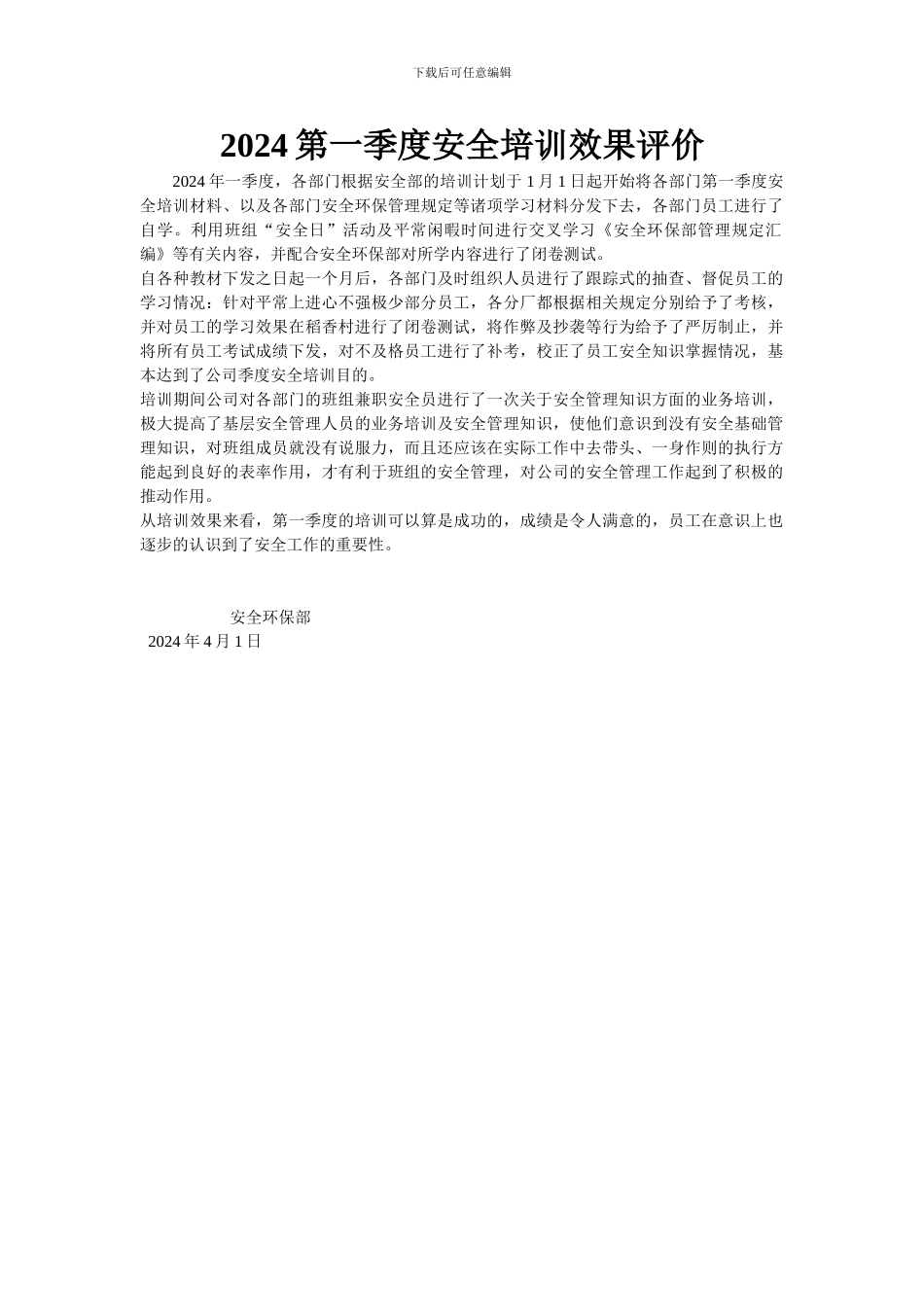 下载后可任意编辑

2024 第一季度安全培训效果评价

2024 年一季度，各部门根据安全部的培训计划于 1 月 1 日起开始将各部门第一季度安全培训材料、以及各部门安全环保管理规定等诸项学习材料分发下去，各部门员工进行了自学。利用班组“安全日”活动及平常闲暇时间进行交叉学习《安全环保部管理规定汇编》等有关内容，并配合安全环保部对所学内容进行了闭卷测试。

自各种教材下发之日起一个月后，各部门及时组织人员进行了跟踪式的抽查、督促员工的学习情况：针对平常上进心不强极少部分员工，各分厂都根据相关规定分别给予了考核，并对员工的学习效果在稻香村进行了闭卷测试，将作弊及抄袭等行为给予了严厉制止，并将所有员工考试成绩下发，对不及格员工进行了补考，校正了员工安全知识掌握情况，基本达到了公司季度安全培训目的。

培训期间公司对各部门的班组兼职安全员进行了一次关于安全管理知识方面的业务培训，极大提高了基层安全管理人员的业务培训及安全管理知识，使他们意识到没有安全基础管理知识，对班组成员就没有说服力，而且还应该在实际工作中去带头、一身作则的执行方能起到良好的表率作用，才有利于班组的安全管理，对公司的安全管理工作起到了积极的推动作用。

从培训效果来看，第一季度的培训可以算是成功的，成绩是令人满意的，员工在意识上也逐步的认识到了安全工作的重要性。

安全环保部
2024 年 4 月 1 日